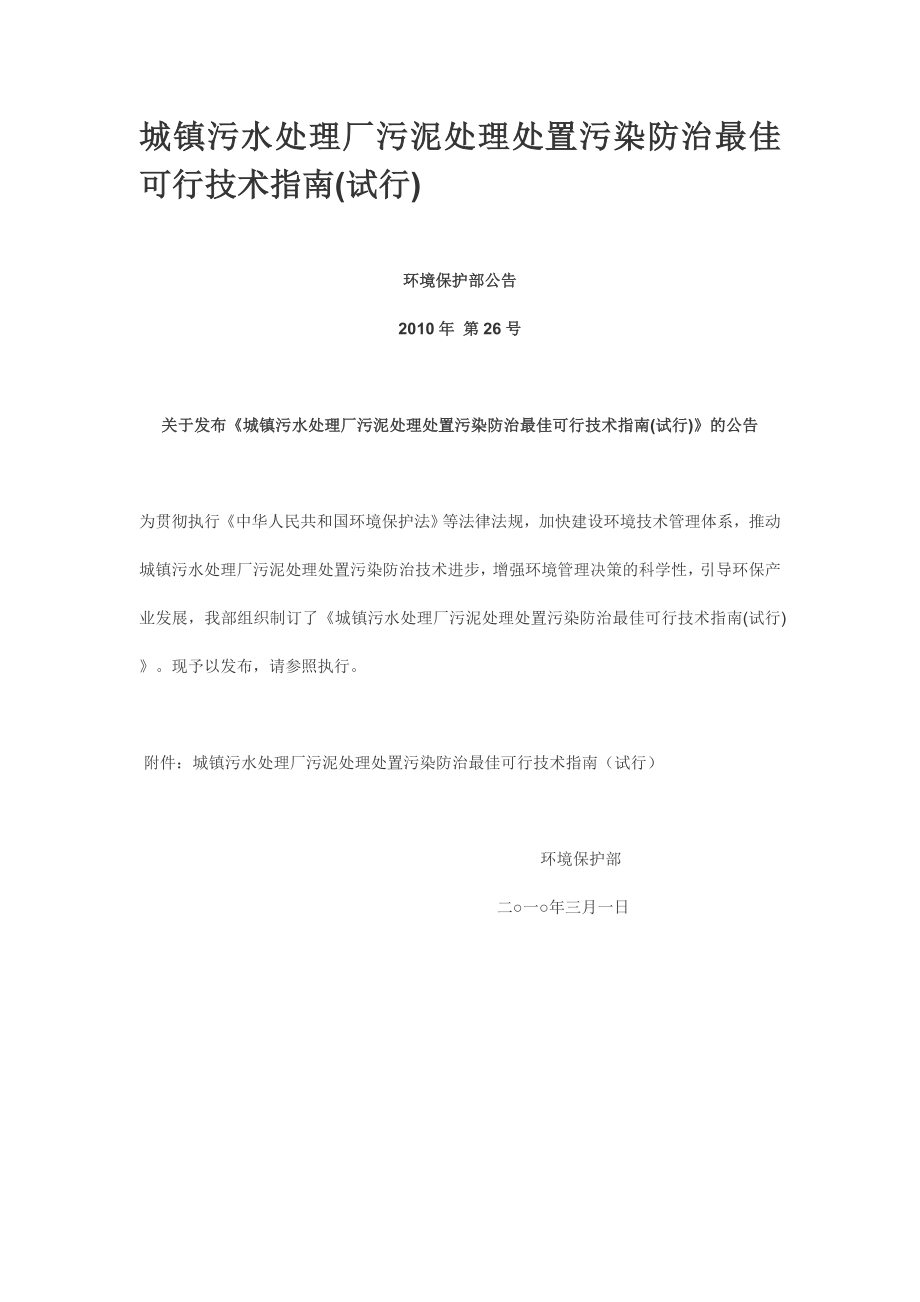 城镇污水处理厂污泥处理处置污染防治最佳可行技术指南(试行)

环境保护部公告

2010 年 第 26 号

关于发布《城镇污水处理厂污泥处理处置污染防治最佳可行技术指南(试行)》的公告

为贯彻执行《中华人民共和国环境保护法》等法律法规，加快建设环境技术管理体系，推动城镇污水处理厂污泥处理处置污染防治技术进步，增强环境管理决策的科学性，引导环保产业发展，我部组织制订了《城镇污水处理厂污泥处理处置污染防治最佳可行技术指南(试行)》。现予以发布，请参照执行。

附件：城镇污水处理厂污泥处理处置污染防治最佳可行技术指南（试行）

环境保护部

二○一○年三月一日